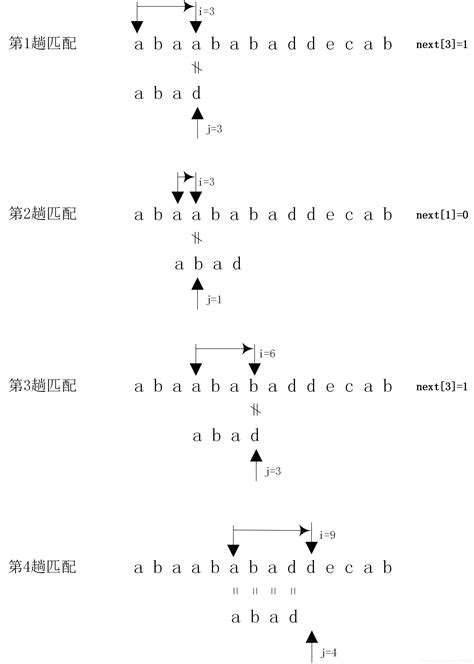 i=3

第1趟匹配 a b a a b a b a d d e c a b next[3]=1

$\nparallel$

a b a d

j=3

i=3

第2趟匹配 a b a a b a b a d d e c a b next[1]=0

$\nparallel$

a b a d

j=1

i=6

第3趟匹配 a b a a b a b a d d e c a b next[3]=1

$\nparallel$

a b a d

j=3

i=9

第4趟匹配 a b a a b a b a d d e c a b

= = = =

a b a d

j=4